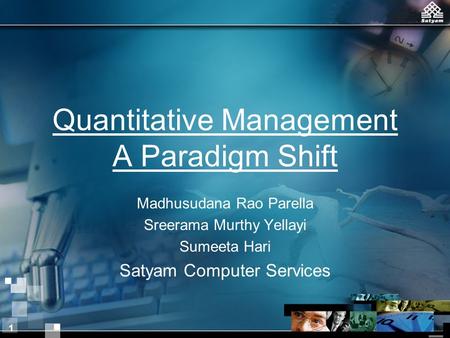 Satyam

Quantitative Management
A Paradigm Shift

Madhusudana Rao Parella
Sreerama Murthy Yellayi
Sumeeta Hari
Satyam Computer Services

1